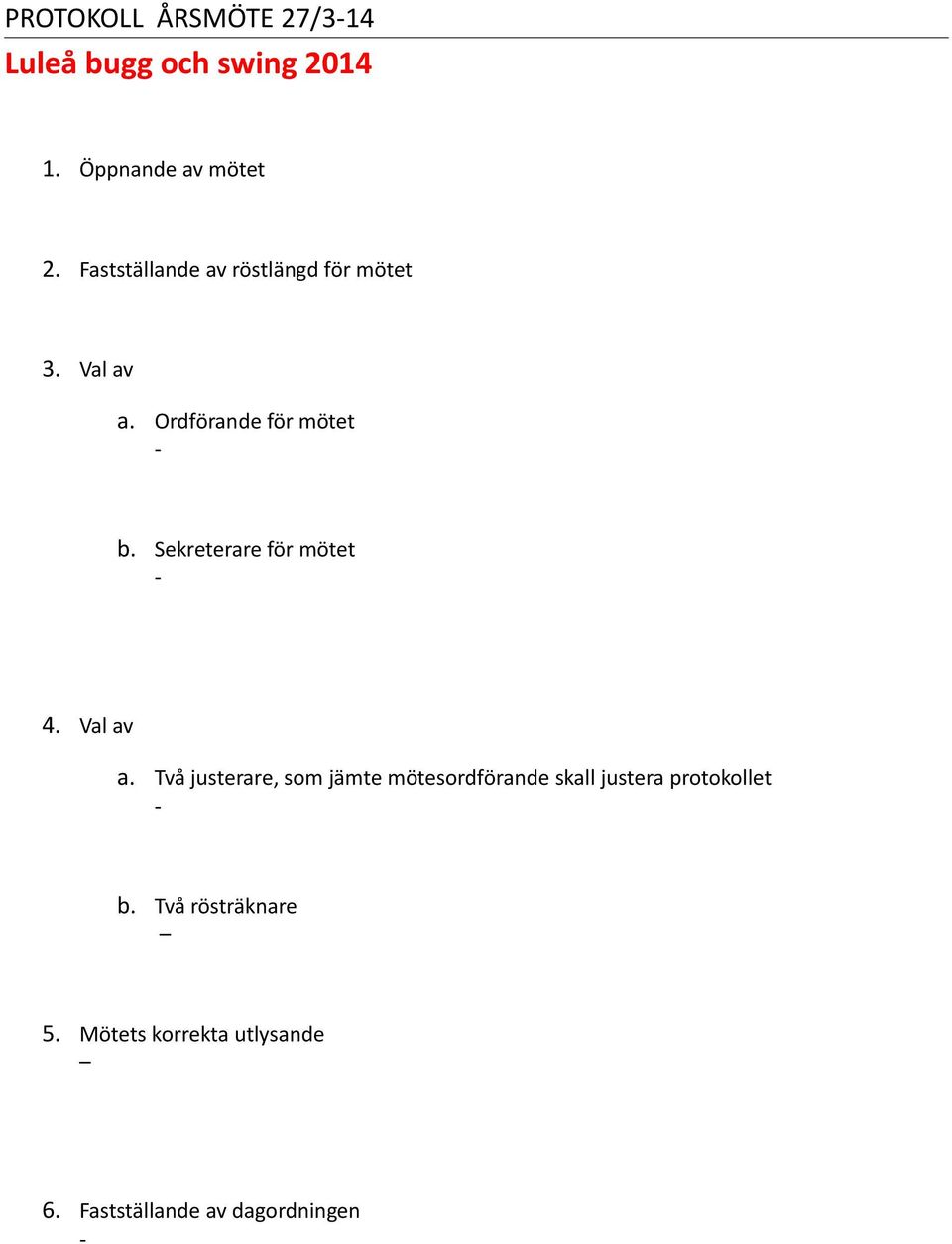 PROTOKOLL  ÅRSMÖTE 27/3-14

Luleå bugg och swing 2014

1. Öppnande av mötet

2. Fastställande av röstlängd för mötet

3. Val av

a. Ordförande för mötet
-

b. Sekreterare för mötet
-

4. Val av

a. Två justerare, som jämte mötesordförande skall justera protokollet
-

b. Två rösträknare
–

5. Mötets korrekta utlysande
–

6. Fastställande av dagordningen
-